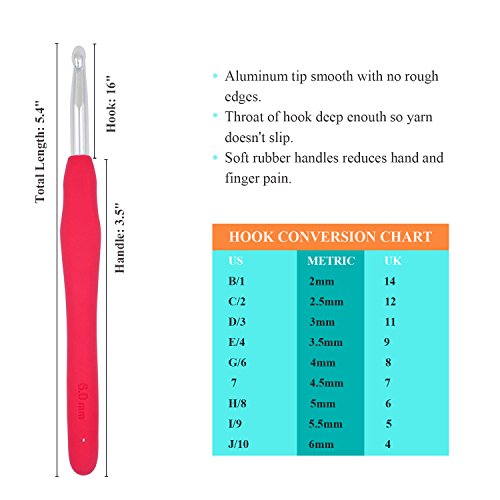 Total Length: 5.4"

Hook: 16"

Handle: 3.5"

5.0 mm

• Aluminum tip smooth with no rough edges.
• Throat of hook deep enouth so yarn doesn't slip.
• Soft rubber handles reduces hand and finger pain.

HOOK CONVERSION CHART

| US | METRIC | UK |
|---|---|---|
| B/1 | 2mm | 14 |
| C/2 | 2.5mm | 12 |
| D/3 | 3mm | 11 |
| E/4 | 3.5mm | 9 |
| G/6 | 4mm | 8 |
| 7 | 4.5mm | 7 |
| H/8 | 5mm | 6 |
| I/9 | 5.5mm | 5 |
| J/10 | 6mm | 4 |